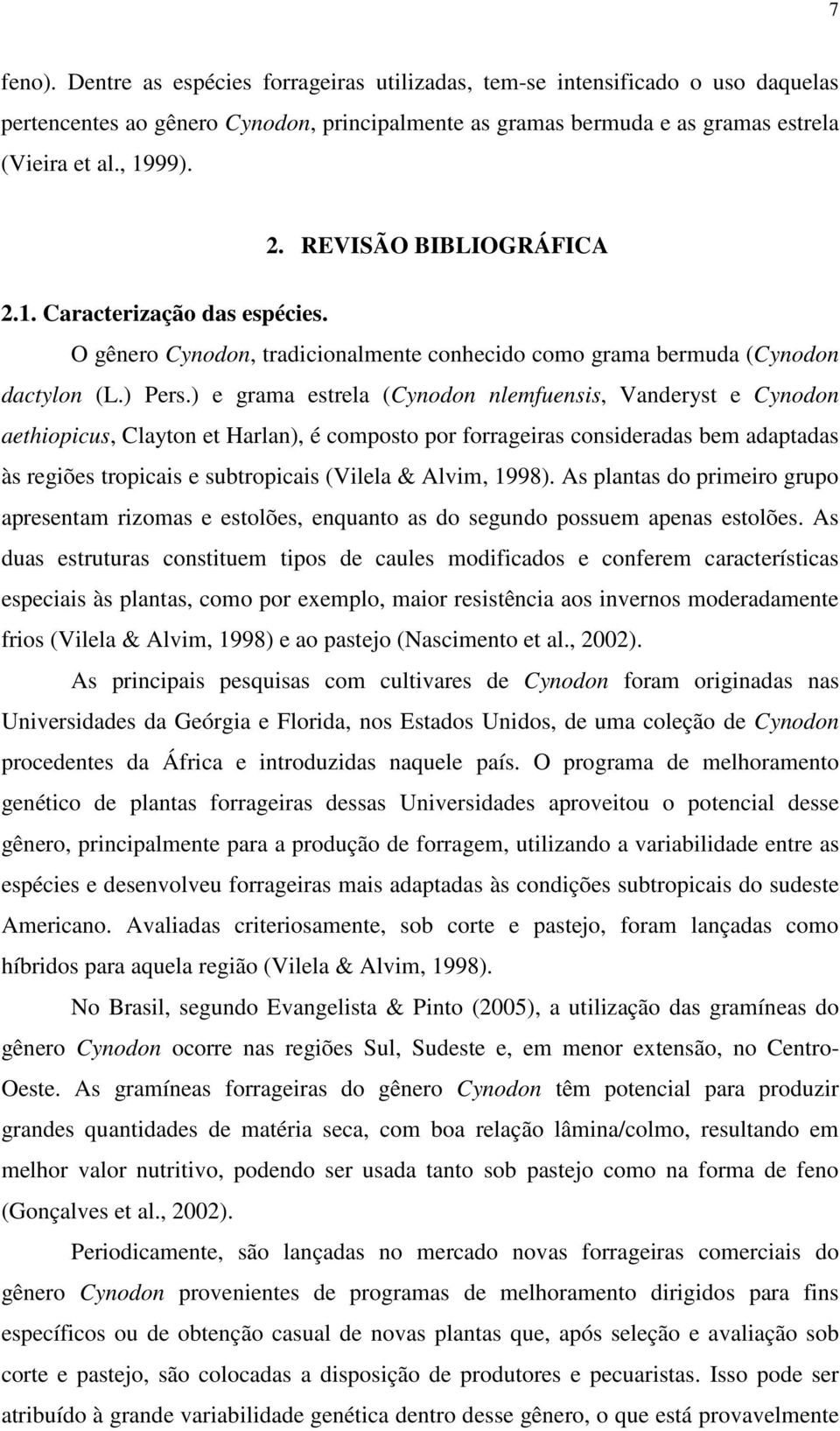 7

feno). Dentre as espécies forrageiras utilizadas, tem-se intensificado o uso daquelas pertencentes ao gênero Cynodon, principalmente as gramas bermuda e as gramas estrela (Vieira et al., 1999).

2. REVISÃO BIBLIOGRÁFICA

2.1. Caracterização das espécies.

O gênero Cynodon, tradicionalmente conhecido como grama bermuda (Cynodon dactylon (L.) Pers.) e grama estrela (Cynodon nlemfuensis, Vanderyst e Cynodon aethiopicus, Clayton et Harlan), é composto por forrageiras consideradas bem adaptadas às regiões tropicais e subtropicais (Vilela & Alvim, 1998). As plantas do primeiro grupo apresentam rizomas e estolões, enquanto as do segundo possuem apenas estolões. As duas estruturas constituem tipos de caules modificados e conferem características especiais às plantas, como por exemplo, maior resistência aos invernos moderadamente frios (Vilela & Alvim, 1998) e ao pastejo (Nascimento et al., 2002).

As principais pesquisas com cultivares de Cynodon foram originadas nas Universidades da Geórgia e Florida, nos Estados Unidos, de uma coleção de Cynodon procedentes da África e introduzidas naquele país. O programa de melhoramento genético de plantas forrageiras dessas Universidades aproveitou o potencial desse gênero, principalmente para a produção de forragem, utilizando a variabilidade entre as espécies e desenvolveu forrageiras mais adaptadas às condições subtropicais do sudeste Americano. Avaliadas criteriosamente, sob corte e pastejo, foram lançadas como híbridos para aquela região (Vilela & Alvim, 1998).

No Brasil, segundo Evangelista & Pinto (2005), a utilização das gramíneas do gênero Cynodon ocorre nas regiões Sul, Sudeste e, em menor extensão, no Centro-Oeste. As gramíneas forrageiras do gênero Cynodon têm potencial para produzir grandes quantidades de matéria seca, com boa relação lâmina/colmo, resultando em melhor valor nutritivo, podendo ser usada tanto sob pastejo como na forma de feno (Gonçalves et al., 2002).

Periodicamente, são lançadas no mercado novas forrageiras comerciais do gênero Cynodon provenientes de programas de melhoramento dirigidos para fins específicos ou de obtenção casual de novas plantas que, após seleção e avaliação sob corte e pastejo, são colocadas a disposição de produtores e pecuaristas. Isso pode ser atribuído à grande variabilidade genética dentro desse gênero, o que está provavelmente